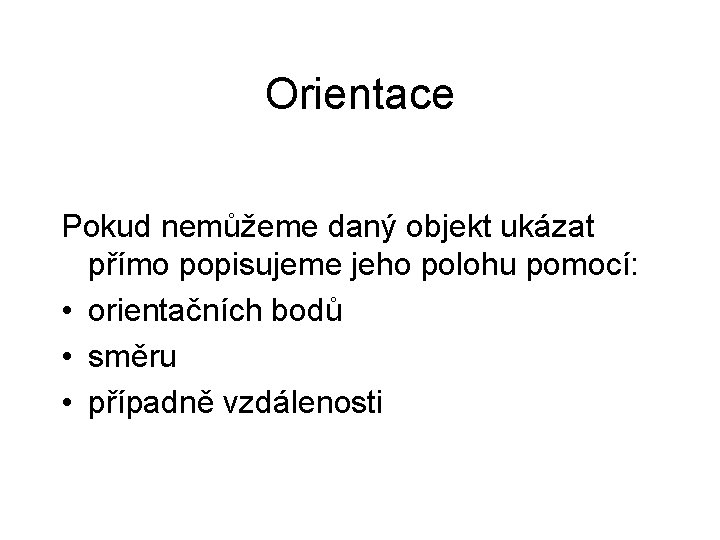 Orientace

Pokud nemůžeme daný objekt ukázat přímo popisujeme jeho polohu pomocí:

• orientačních bodů
• směru
• případně vzdálenosti